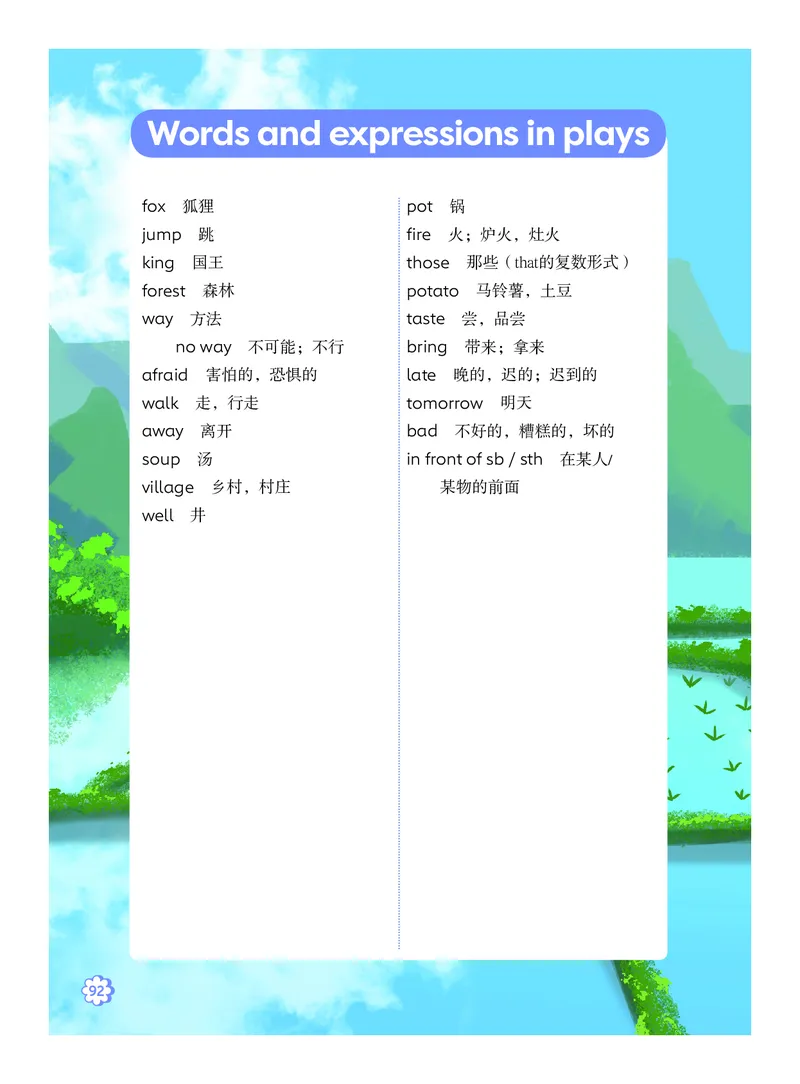 Words and expressions in plays

fox 狐狸
jump 跳
king 国王
forest 森林
way 方法
no way 不可能；不行
afraid 害怕的，恐惧的
walk 走，行走
away 离开
soup 汤
village 乡村，村庄
well 井

pot 锅
fire 火；炉火，灶火
those 那些（that的复数形式）
potato 马铃薯，土豆
taste 尝，品尝
bring 带来；拿来
late 晚的，迟的；迟到的
tomorrow 明天
bad 不好的，糟糕的，坏的
in front of sb / sth 在某人/某物的前面

92